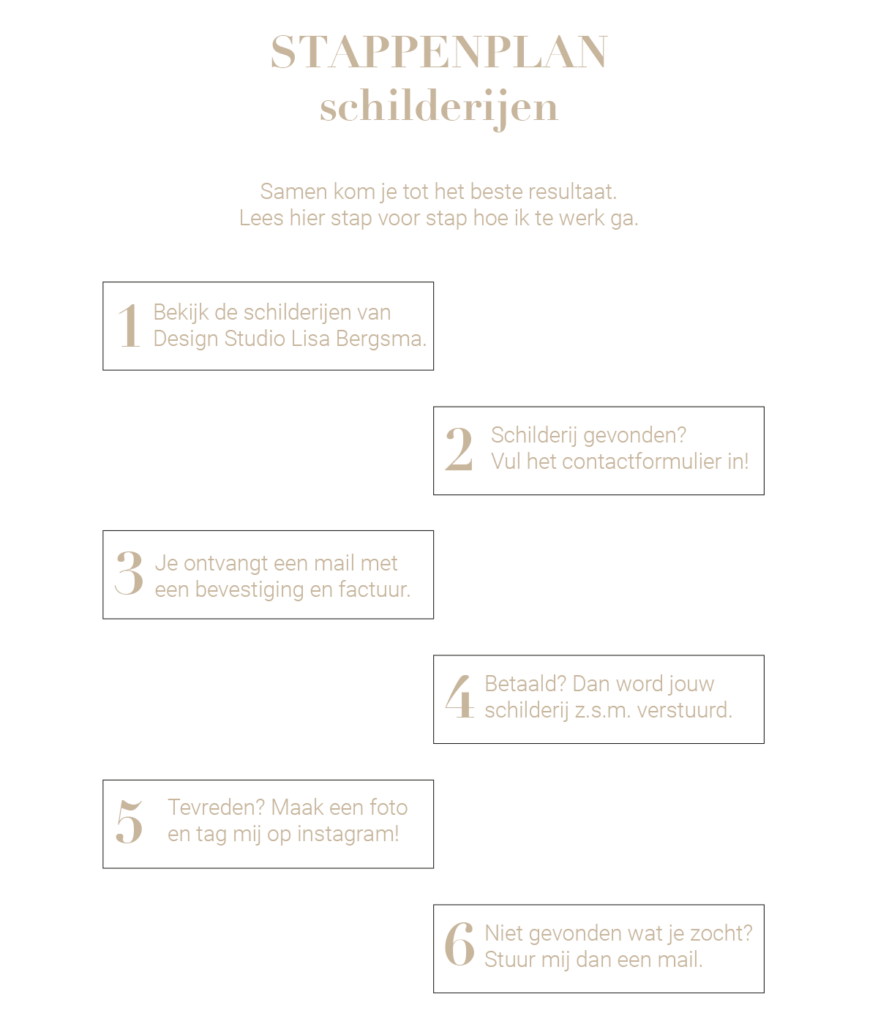 STAPPENPLAN
schilderijen

Samen kom je tot het beste resultaat.
Lees hier stap voor stap hoe ik te werk ga.

1 Bekijk de schilderijen van Design Studio Lisa Bergsma.

2 Schilderij gevonden? Vul het contactformulier in!

3 Je ontvangt een mail met een bevestiging en factuur.

4 Betaald? Dan word jouw schilderij z.s.m. verstuurd.

5 Tevreden? Maak een foto en tag mij op instagram!

6 Niet gevonden wat je zocht? Stuur mij dan een mail.